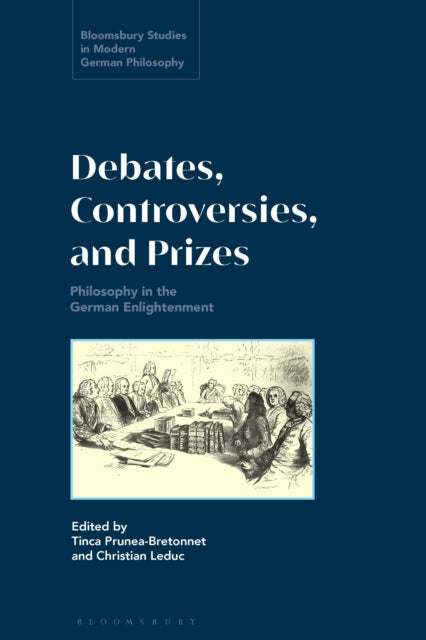 Bloomsbury Studies in Modern German Philosophy

Debates, Controversies, and Prizes

Philosophy in the German Enlightenment

Edited by
Tinca Prunea-Bretonnet and Christian Leduc

BLOOMSBURY